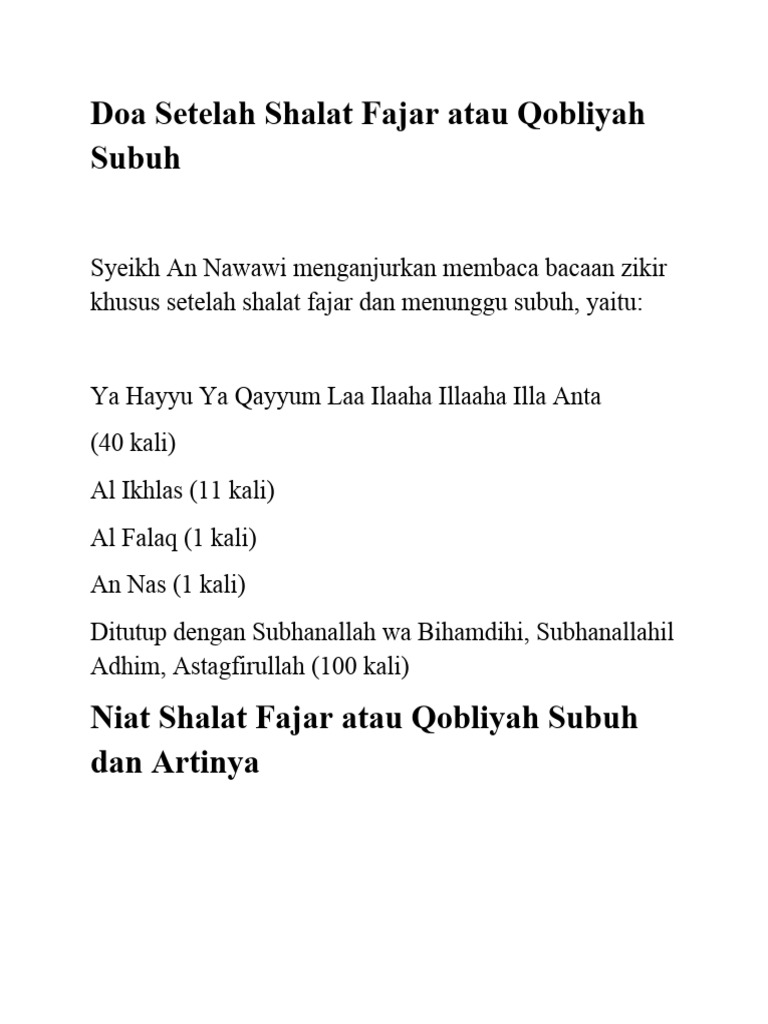 Doa Setelah Shalat Fajar atau Qobliyah Subuh

Syeikh An Nawawi menganjurkan membaca bacaan zikir khusus setelah shalat fajar dan menunggu subuh, yaitu:

Ya Hayyu Ya Qayyum Laa Ilaaha Illaaha Illa Anta

(40 kali)

Al Ikhlas (11 kali)

Al Falaq (1 kali)

An Nas (1 kali)

Ditutup dengan Subhanallah wa Bihamdihi, Subhanallahil Adhim, Astagfirullah (100 kali)

Niat Shalat Fajar atau Qobliyah Subuh dan Artinya